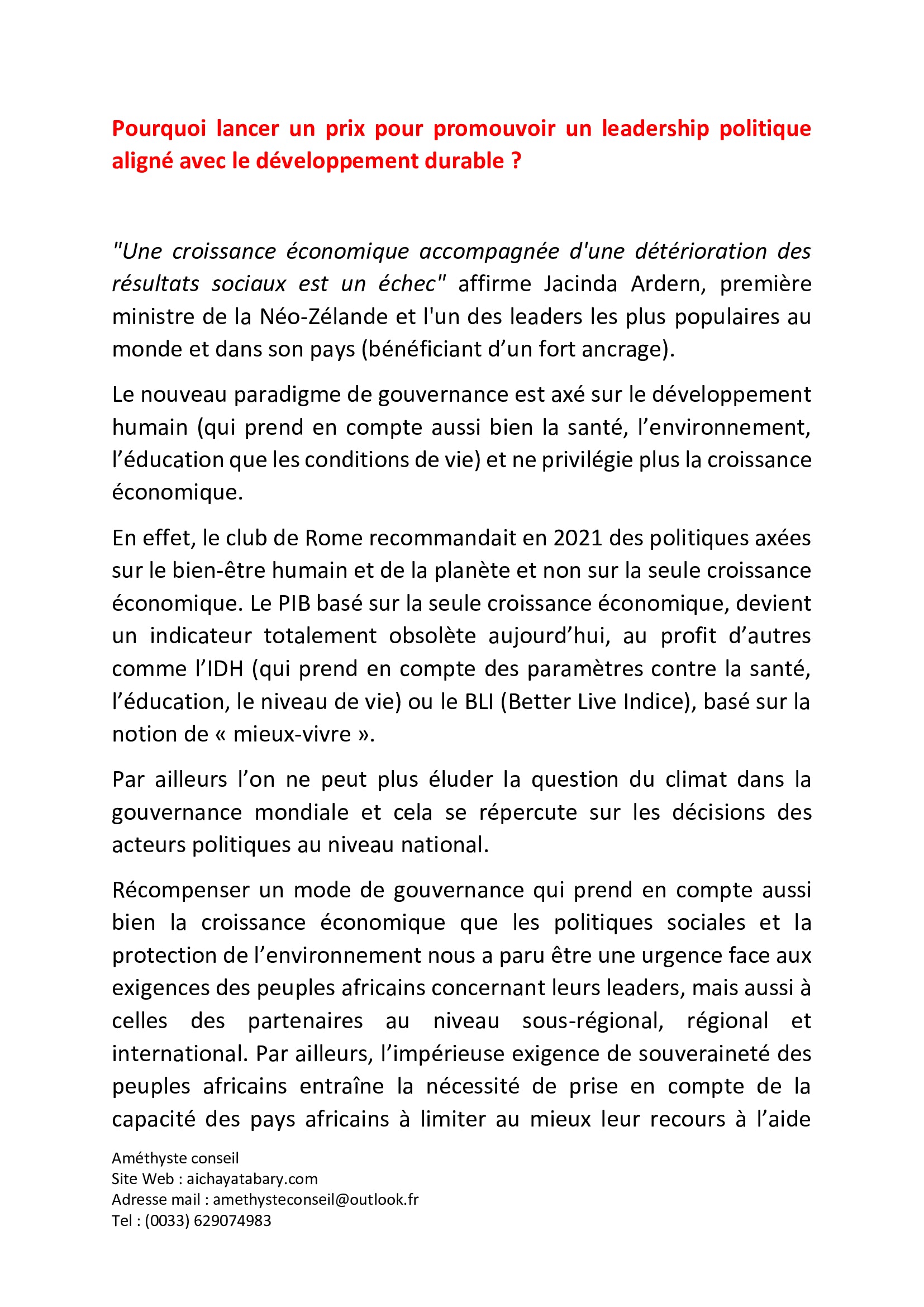 Pourquoi lancer un prix pour promouvoir un leadership politique aligné avec le développement durable ?

"Une croissance économique accompagnée d'une détérioration des résultats sociaux est un échec" affirme Jacinda Ardern, première ministre de la Néo-Zélande et l'un des leaders les plus populaires au monde et dans son pays (bénéficiant d’un fort ancrage).

Le nouveau paradigme de gouvernance est axé sur le développement humain (qui prend en compte aussi bien la santé, l’environnement, l’éducation que les conditions de vie) et ne privilégie plus la croissance économique.

En effet, le club de Rome recommandait en 2021 des politiques axées sur le bien-être humain et de la planète et non sur la seule croissance économique. Le PIB basé sur la seule croissance économique, devient un indicateur totalement obsolète aujourd’hui, au profit d’autres comme l’IDH (qui prend en compte des paramètres contre la santé, l’éducation, le niveau de vie) ou le BLI (Better Live Indice), basé sur la notion de « mieux-vivre ».

Par ailleurs l’on ne peut plus éluder la question du climat dans la gouvernance mondiale et cela se répercute sur les décisions des acteurs politiques au niveau national.

Récompenser un mode de gouvernance qui prend en compte aussi bien la croissance économique que les politiques sociales et la protection de l’environnement nous a paru être une urgence face aux exigences des peuples africains concernant leurs leaders, mais aussi à celles des partenaires au niveau sous-régional, régional et international. Par ailleurs, l’impérieuse exigence de souveraineté des peuples africains entraîne la nécessité de prise en compte de la capacité des pays africains à limiter au mieux leur recours à l’aide

Améthyste conseil
Site Web : aichayatabary.com
Adresse mail : amethysteconseil@outlook.fr
Tel : (0033) 629074983